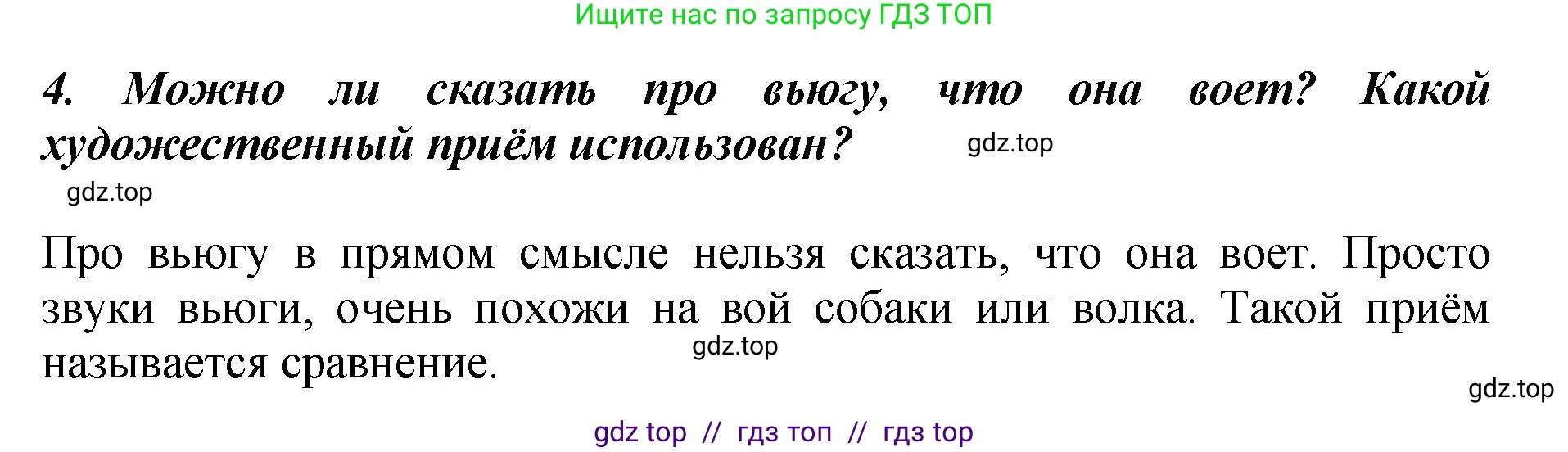 Ищите нас по запросу ГДЗ ТОП

4. Можно ли сказать про вьюгу, что она воет? Какой художественный приём использован?

gdz.top

gdz.top

Про вьюгу в прямом смысле нельзя сказать, что она воет. Просто звуки вьюги, очень похожи на вой собаки или волка. Такой приём называется сравнение.

gdz.top

gdz.top

gdz top // гдз топ // гдз top